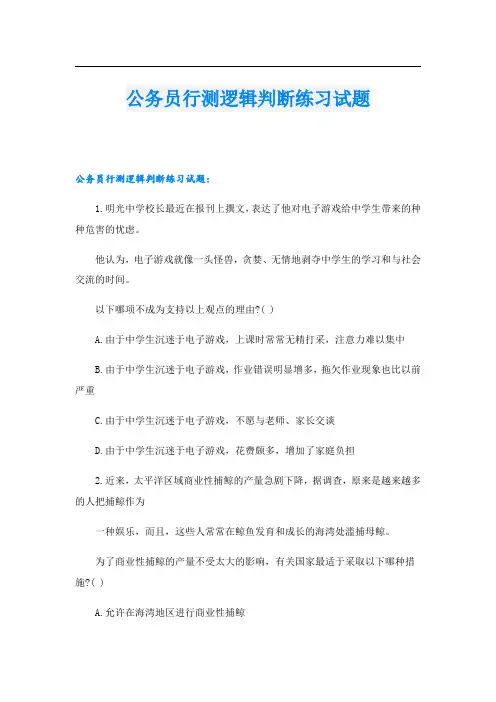 公务员行测逻辑判断练习试题

公务员行测逻辑判断练习试题：

1.明光中学校长最近在报刊上撰文，表达了他对电子游戏给中学生带来的种种危害的忧虑。

他认为，电子游戏就像一头怪兽，贪婪、无情地剥夺中学生的学习和与社会交流的时间。

以下哪项不成为支持以上观点的理由?( )

A.由于中学生沉迷于电子游戏，上课时常常无精打采，注意力难以集中

B.由于中学生沉迷于电子游戏，作业错误明显增多，拖欠作业现象也比以前严重

C.由于中学生沉迷于电子游戏，不愿与老师、家长交谈

D.由于中学生沉迷于电子游戏，花费颇多，增加了家庭负担

2.近来，太平洋区域商业性捕鲸的产量急剧下降，据调查，原来是越来越多的人把捕鲸作为

一种娱乐，而且，这些人常常在鲸鱼发育和成长的海湾处滥捕母鲸。

为了商业性捕鲸的产量不受太大的影响，有关国家最适于采取以下哪种措施?( )

A.允许在海湾地区进行商业性捕鲸